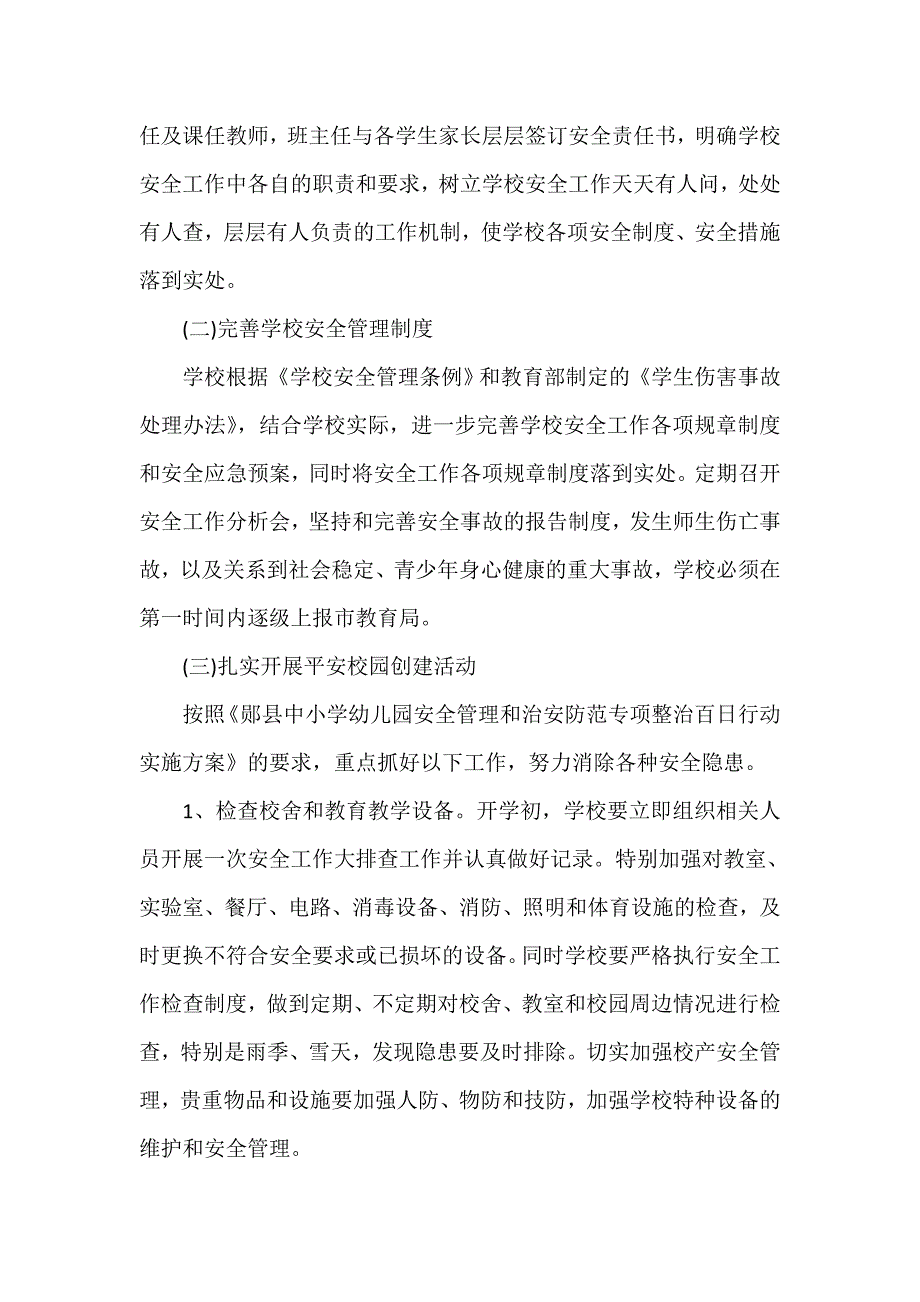 任及课任教师，班主任与各学生家长层层签订安全责任书，明确学校安全工作中各自的职责和要求，树立学校安全工作天天有人问，处处有人查，层层有人负责的工作机制，使学校各项安全制度、安全措施落到实处。

(二)完善学校安全管理制度

学校根据《学校安全管理条例》和教育部制定的《学生伤害事故处理办法》，结合学校实际，进一步完善学校安全工作各项规章制度和安全应急预案，同时将安全工作各项规章制度落到实处。定期召开安全工作分析会，坚持和完善安全事故的报告制度，发生师生伤亡事故，以及关系到社会稳定、青少年身心健康的重大事故，学校必须在第一时间内逐级上报市教育局。

(三)扎实开展平安校园创建活动

按照《郧县中小学幼儿园安全管理和治安防范专项整治百日行动实施方案》的要求，重点抓好以下工作，努力消除各种安全隐患。

1、检查校舍和教育教学设备。开学初，学校要立即组织相关人员开展一次安全工作大排查工作并认真做好记录。特别加强对教室、实验室、餐厅、电路、消毒设备、消防、照明和体育设施的检查，及时更换不符合安全要求或已损坏的设备。同时学校要严格执行安全工作检查制度，做到定期、不定期对校舍、教室和校园周边情况进行检查，特别是雨季、雪天，发现隐患要及时排除。切实加强校产安全管理，贵重物品和设施要加强人防、物防和技防，加强学校特种设备的维护和安全管理。